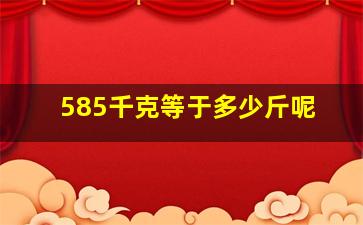 585千克等于多少斤呢